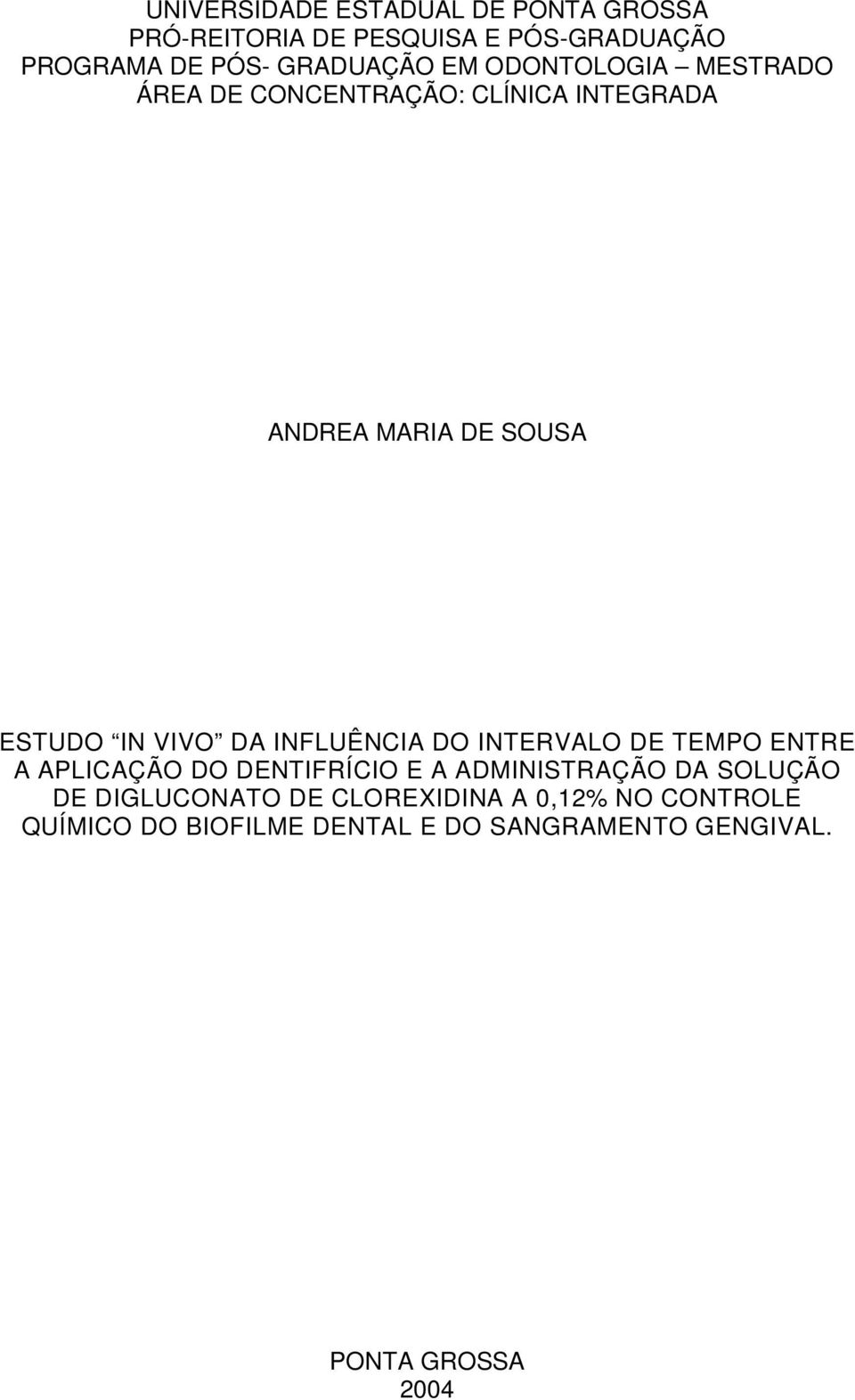 UNIVERSIDADE ESTADUAL DE PONTA GROSSA
PRÓ-REITORIA DE PESQUISA E PÓS-GRADUAÇÃO
PROGRAMA DE PÓS- GRADUAÇÃO EM ODONTOLOGIA MESTRADO
ÁREA DE CONCENTRAÇÃO: CLÍNICA INTEGRADA

ANDREA MARIA DE SOUSA

ESTUDO IN VIVO DA INFLUÊNCIA DO INTERVALO DE TEMPO ENTRE A APLICAÇÃO DO DENTIFRÍCIO E A ADMINISTRAÇÃO DA SOLUÇÃO DE DIGLUCONATO DE CLOREXIDINA A 0,12% NO CONTROLE QUÍMICO DO BIOFILME DENTAL E DO SANGRAMENTO GENGIVAL.

PONTA GROSSA
2004